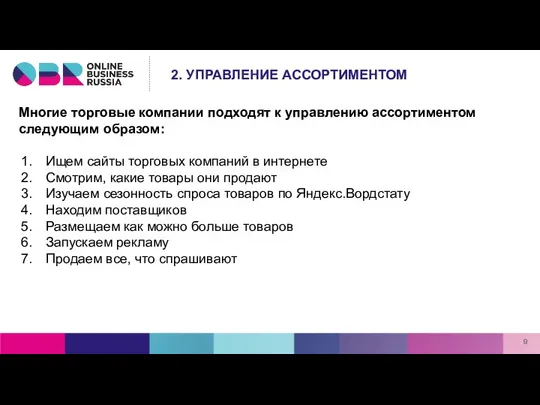 OBR ONLINE BUSINESS RUSSIA

2. УПРАВЛЕНИЕ АССОРТИМЕНТОМ

Многие торговые компании подходят к управлению ассортиментом следующим образом:

1. Ищем сайты торговых компаний в интернете
2. Смотрим, какие товары они продают
3. Изучаем сезонность спроса товаров по Яндекс.Вордстату
4. Находим поставщиков
5. Размещаем как можно больше товаров
6. Запускаем рекламу
7. Продаем все, что спрашивают

9